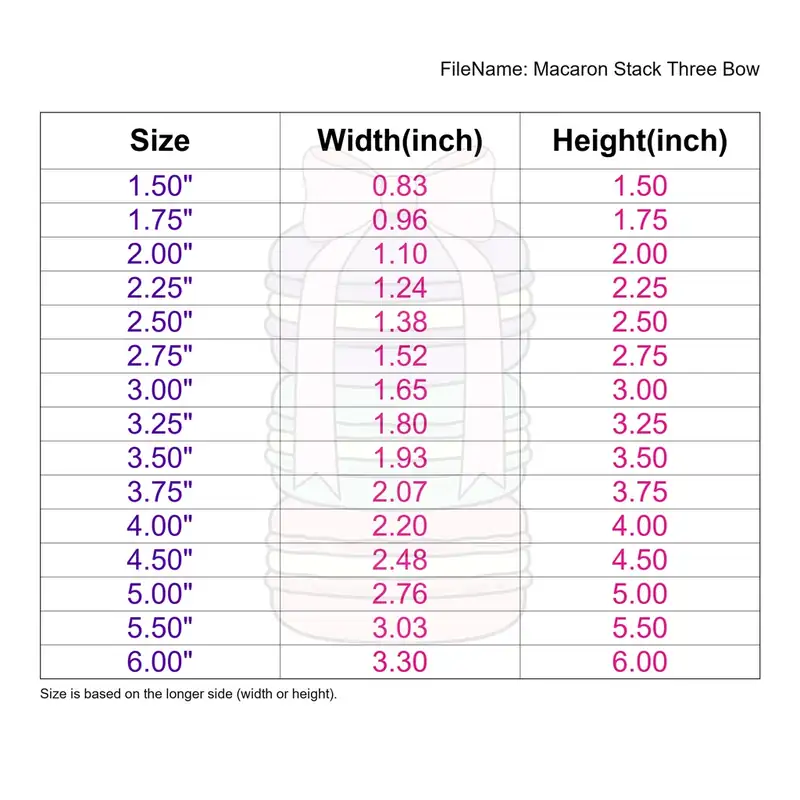 FileName: Macaron Stack Three Bow

| Size | Width(inch) | Height(inch) |
|---|---|---|
| 1.50" | 0.83 | 1.50 |
| 1.75" | 0.96 | 1.75 |
| 2.00" | 1.10 | 2.00 |
| 2.25" | 1.24 | 2.25 |
| 2.50" | 1.38 | 2.50 |
| 2.75" | 1.52 | 2.75 |
| 3.00" | 1.65 | 3.00 |
| 3.25" | 1.80 | 3.25 |
| 3.50" | 1.93 | 3.50 |
| 3.75" | 2.07 | 3.75 |
| 4.00" | 2.20 | 4.00 |
| 4.50" | 2.48 | 4.50 |
| 5.00" | 2.76 | 5.00 |
| 5.50" | 3.03 | 5.50 |
| 6.00" | 3.30 | 6.00 |

Size is based on the longer side (width or height).